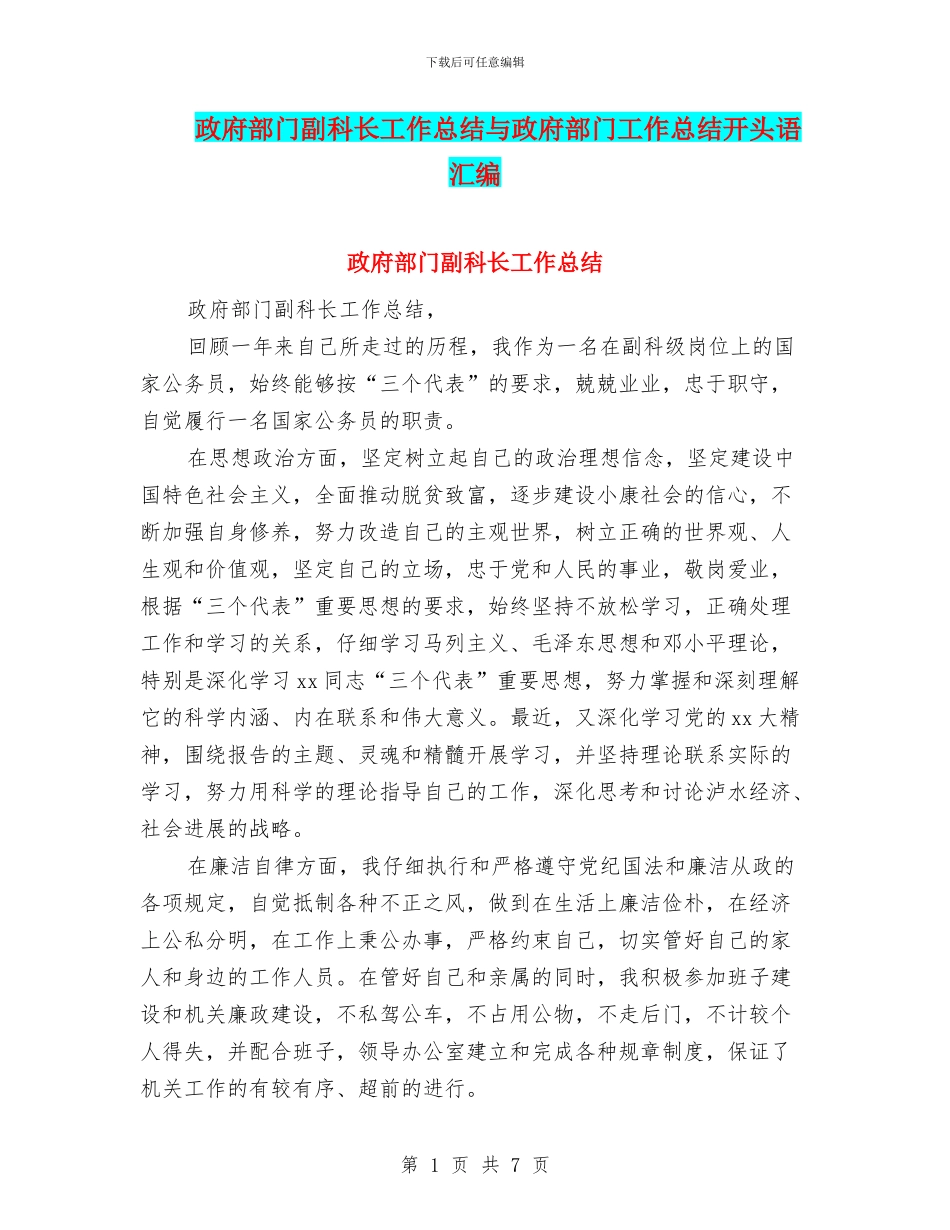 下载后可任意编辑

政府部门副科长工作总结与政府部门工作总结开头语汇编

政府部门副科长工作总结

政府部门副科长工作总结，

回顾一年来自己所走过的历程，我作为一名在副科级岗位上的国家公务员，始终能够按“三个代表”的要求，兢兢业业，忠于职守，自觉履行一名国家公务员的职责。

在思想政治方面，坚定树立起自己的政治理想信念，坚定建设中国特色社会主义，全面推动脱贫致富，逐步建设小康社会的信心，不断加强自身修养，努力改造自己的主观世界，树立正确的世界观、人生观和价值观，坚定自己的立场，忠于党和人民的事业，敬岗爱业，根据“三个代表”重要思想的要求，始终坚持不放松学习，正确处理工作和学习的关系，仔细学习马列主义、毛泽东思想和邓小平理论，特别是深化学习 xx 同志“三个代表”重要思想，努力掌握和深刻理解它的科学内涵、内在联系和伟大意义。最近，又深化学习党的 xx 大精神，围绕报告的主题、灵魂和精髓开展学习，并坚持理论联系实际的学习，努力用科学的理论指导自己的工作，深化思考和讨论泸水经济、社会进展的战略。

在廉洁自律方面，我仔细执行和严格遵守党纪国法和廉洁从政的各项规定，自觉抵制各种不正之风，做到在生活上廉洁俭朴，在经济上公私分明，在工作上秉公办事，严格约束自己，切实管好自己的家人和身边的工作人员。在管好自己和亲属的同时，我积极参加班子建设和机关廉政建设，不私驾公车，不占用公物，不走后门，不计较个人得失，并配合班子，领导办公室建立和完成各种规章制度，保证了机关工作的有较有序、超前的进行。

第 1 页 共 7 页